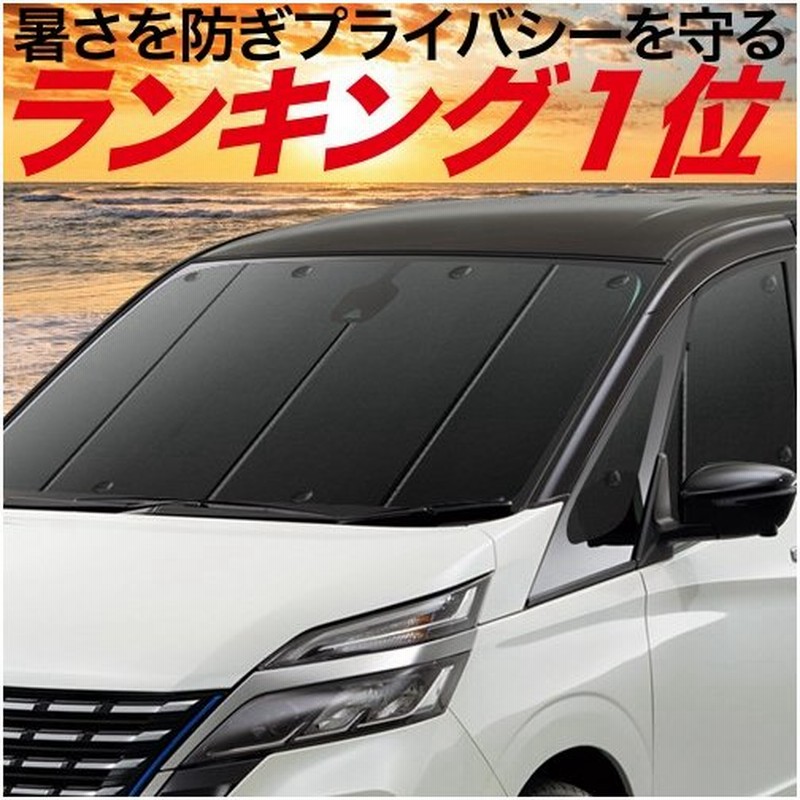 暑さを防ぎプライバシーを守る
ランキング1位